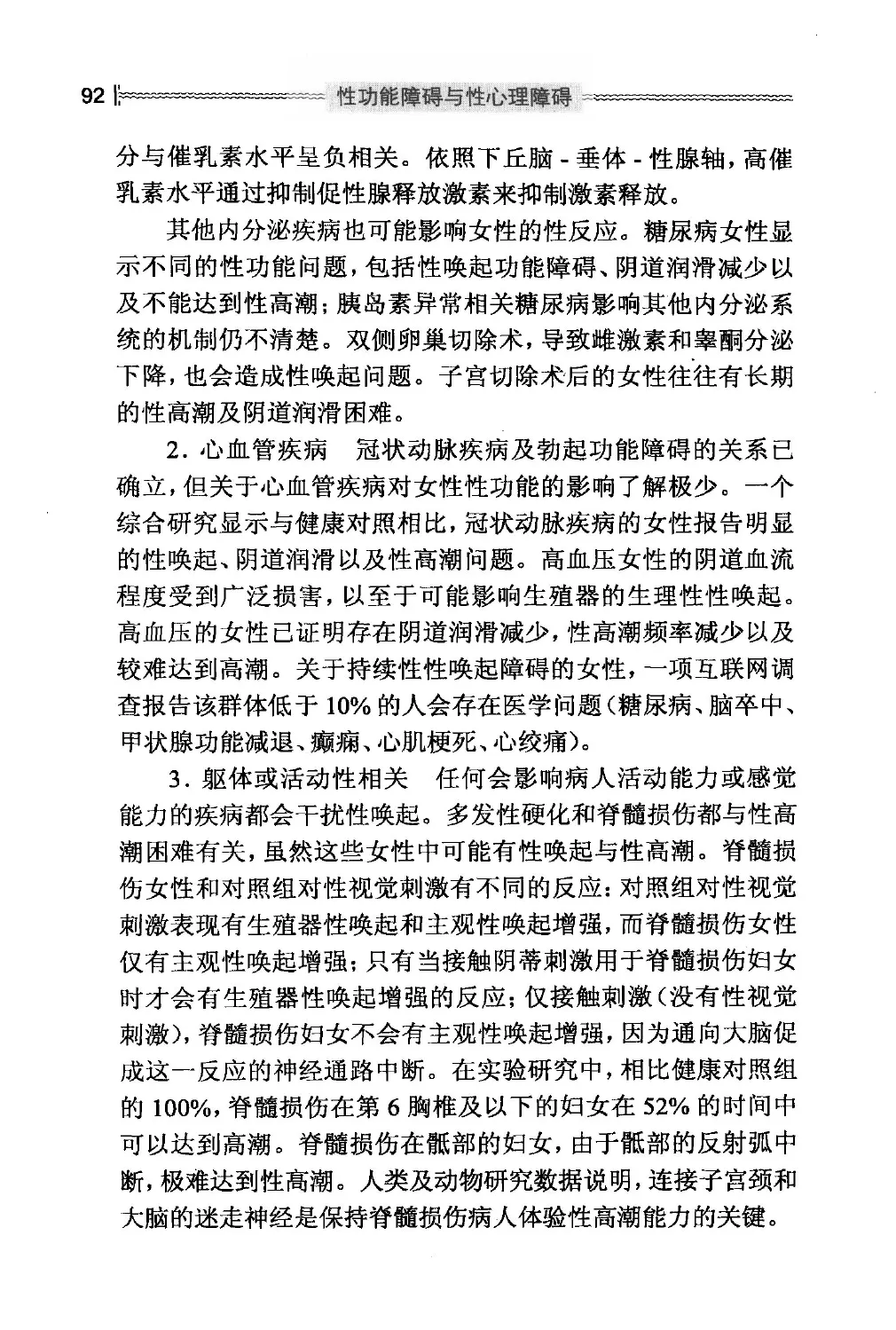 92 性功能障碍与性心理障碍

分与催乳素水平呈负相关。依照下丘脑 - 垂体 - 性腺轴，高催乳素水平通过抑制促性腺释放激素来抑制激素释放。

其他内分泌疾病也可能影响女性的性反应。糖尿病女性显示不同的性功能问题，包括性唤起功能障碍、阴道润滑减少以及不能达到性高潮；胰岛素异常相关糖尿病影响其他内分泌系统的机制仍不清楚。双侧卵巢切除术，导致雌激素和睾酮分泌下降，也会造成性唤起问题。子宫切除术后的女性往往有长期的性高潮及阴道润滑困难。

2. 心血管疾病　冠状动脉疾病及勃起功能障碍的关系已确立，但关于心血管疾病对女性性功能的影响了解极少。一个综合研究显示与健康对照相比，冠状动脉疾病的女性报告明显的性唤起、阴道润滑以及性高潮问题。高血压女性的阴道血流程度受到广泛损害，以至于可能影响生殖器的生理性性唤起。高血压的女性已证明存在阴道润滑减少，性高潮频率减少以及较难达到高潮。关于持续性性唤起障碍的女性，一项互联网调查报告该群体低于 10% 的人会存在医学问题（糖尿病、脑卒中、甲状腺功能减退、癫痫、心肌梗死、心绞痛）。

3. 躯体或活动性相关　任何会影响病人活动能力或感觉能力的疾病都会干扰性唤起。多发性硬化和脊髓损伤都与性高潮困难有关，虽然这些女性中可能有性唤起与性高潮。脊髓损伤女性和对照组对性视觉刺激有不同的反应：对照组对性视觉刺激表现有生殖器性唤起和主观性唤起增强，而脊髓损伤女性仅有主观性唤起增强；只有当接触阴蒂刺激用于脊髓损伤妇女时才会有生殖器性唤起增强的反应；仅接触刺激（没有性视觉刺激），脊髓损伤妇女不会有主观性唤起增强，因为通向大脑促成这一反应的神经通路中断。在实验研究中，相比健康对照组的 100%，脊髓损伤在第 6 胸椎及以下的妇女在 52% 的时间中可以达到高潮。脊髓损伤在骶部的妇女，由于骶部的反射弧中断，极难达到性高潮。人类及动物研究数据说明，连接子宫颈和大脑的迷走神经是保持脊髓损伤病人体验性高潮能力的关键。